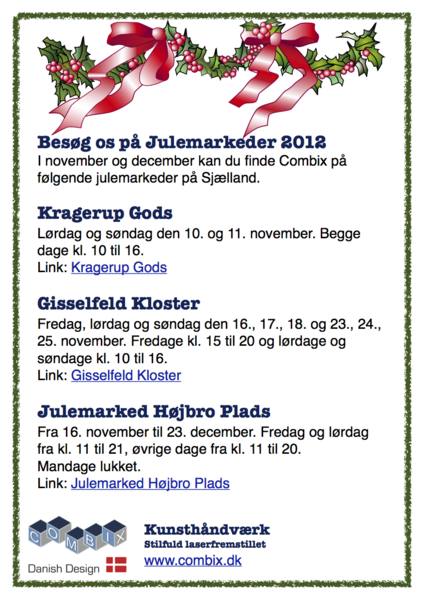 Besøg os på Julemarkeder 2012
I november og december kan du finde Combix på følgende julemarkeder på Sjælland.

Kragerup Gods
Lørdag og søndag den 10. og 11. november. Begge dage kl. 10 til 16.
Link: Kragerup Gods

Gisselfeld Kloster
Fredag, lørdag og søndag den 16., 17., 18. og 23., 24., 25. november. Fredage kl. 15 til 20 og lørdage og søndage kl. 10 til 16.
Link: Gisselfeld Kloster

Julemarked Højbro Plads
Fra 16. november til 23. december. Fredag og lørdag fra kl. 11 til 21, øvrige dage fra kl. 11 til 20.
Mandage lukket.
Link: Julemarked Højbro Plads

COMBIX
Danish Design

Kunsthåndværk
Stilfuld laserfremstillet
www.combix.dk